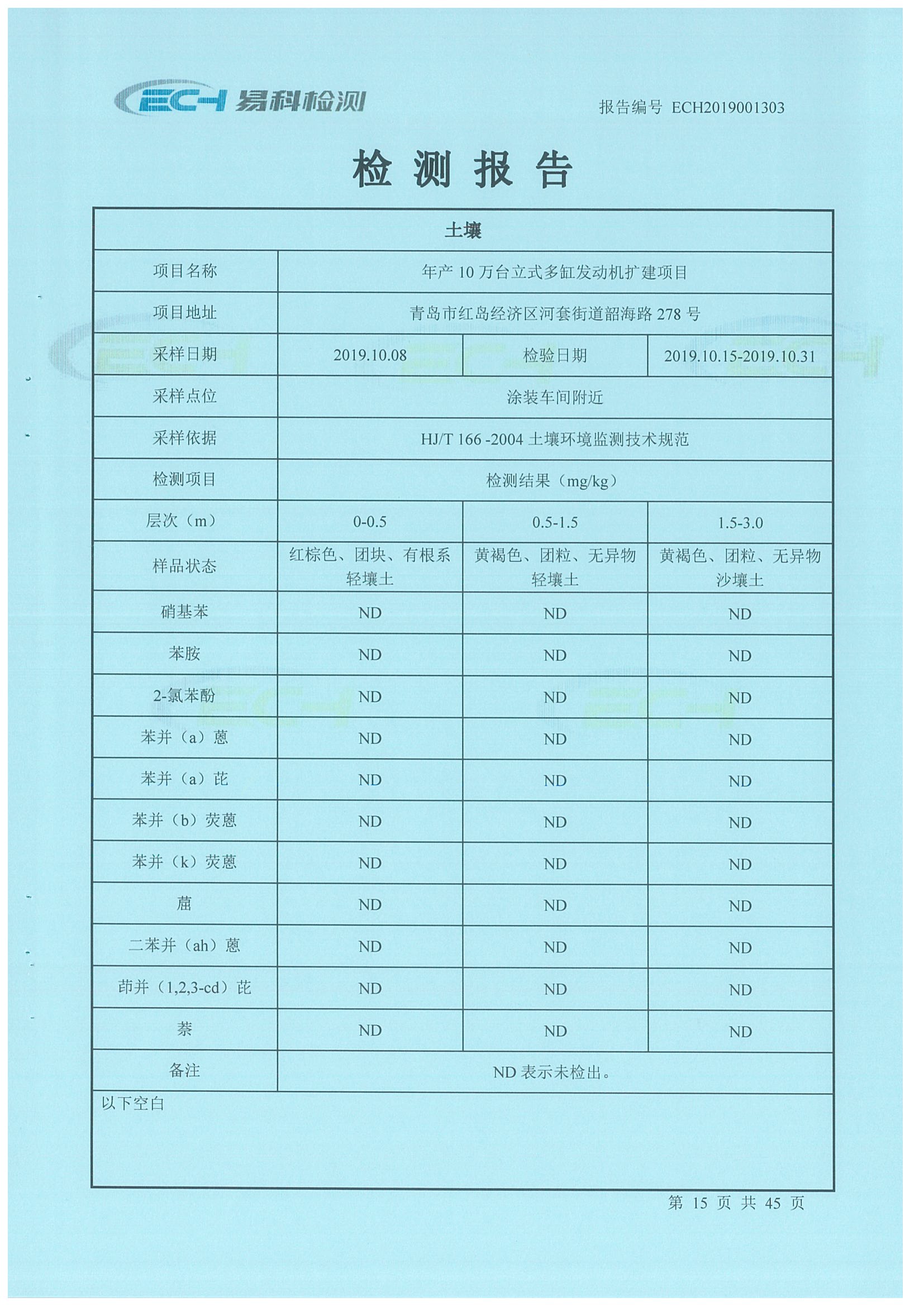 ECH 易科检测

报告编号 ECH2019001303

检 测 报 告

| 土壤 | | | |
|---|---|---|---|
| 项目名称 | 年产 10 万台立式多缸发动机扩建项目 | | |
| 项目地址 | 青岛市红岛经济区河套街道韶海路 278 号 | | |
| 采样日期 | 2019.10.08 | 检验日期 | 2019.10.15-2019.10.31 |
| 采样点位 | 涂装车间附近 | | |
| 采样依据 | HJ/T 166 -2004 土壤环境监测技术规范 | | |
| 检测项目 | 检测结果（mg/kg） | | |
| 层次（m） | 0-0.5 | 0.5-1.5 | 1.5-3.0 |
| 样品状态 | 红棕色、团块、有根系 轻壤土 | 黄褐色、团粒、无异物 轻壤土 | 黄褐色、团粒、无异物 沙壤土 |
| 硝基苯 | ND | ND | ND |
| 苯胺 | ND | ND | ND |
| 2-氯苯酚 | ND | ND | ND |
| 苯并（a）蒽 | ND | ND | ND |
| 苯并（a）芘 | ND | ND | ND |
| 苯并（b）荧蒽 | ND | ND | ND |
| 苯并（k）荧蒽 | ND | ND | ND |
| 䓛 | ND | ND | ND |
| 二苯并（ah）蒽 | ND | ND | ND |
| 茚并（1,2,3-cd）芘 | ND | ND | ND |
| 萘 | ND | ND | ND |
| 备注 | ND 表示未检出。 | | |

以下空白

第 15 页 共 45 页